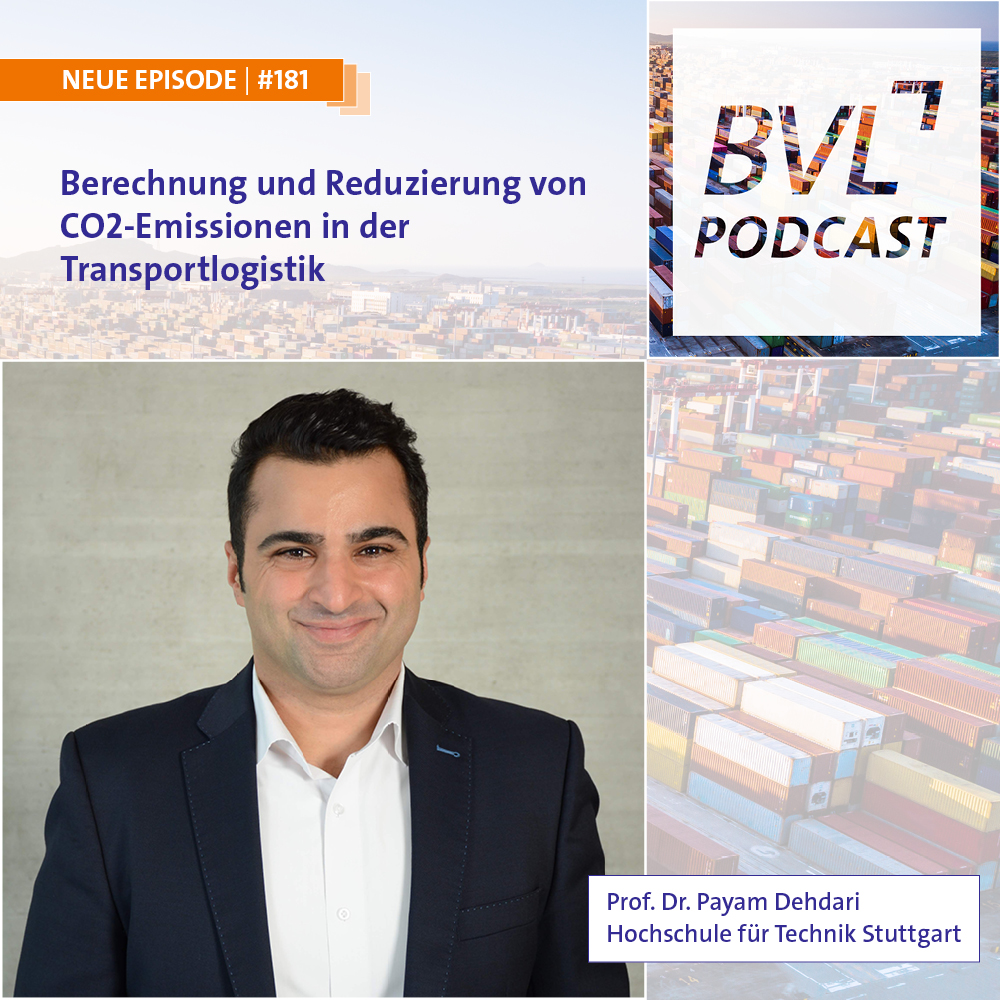 NEUE EPISODE | #181

Berechnung und Reduzierung von CO2-Emissionen in der Transportlogistik

BVL PODCAST

Prof. Dr. Payam Dehdari
Hochschule für Technik Stuttgart